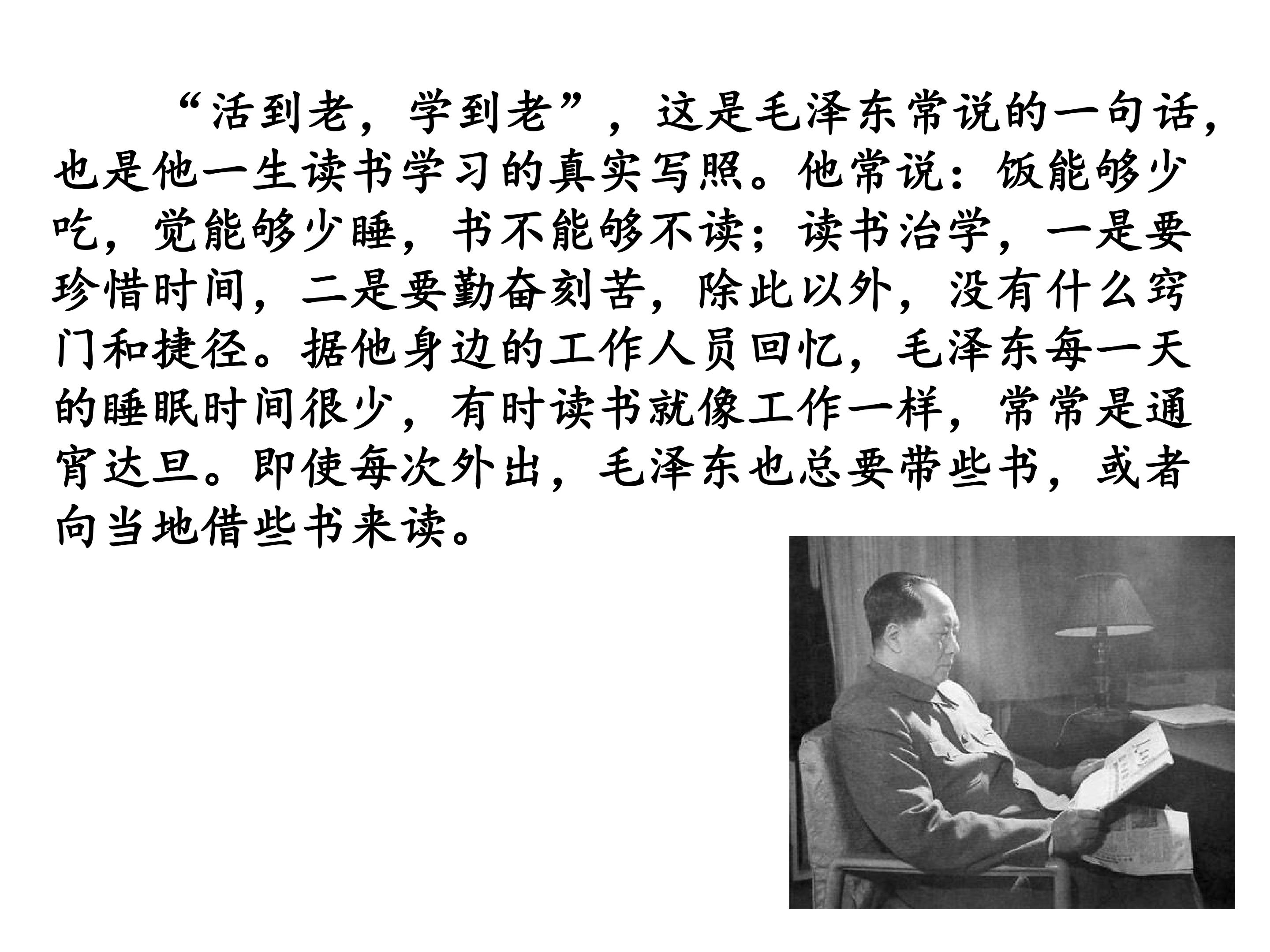 “活到老，学到老”，这是毛泽东常说的一句话，也是他一生读书学习的真实写照。他常说：饭能够少吃，觉能够少睡，书不能够不读；读书治学，一是要珍惜时间，二是要勤奋刻苦，除此以外，没有什么窍门和捷径。据他身边的工作人员回忆，毛泽东每一天的睡眠时间很少，有时读书就像工作一样，常常是通宵达旦。即使每次外出，毛泽东也总要带些书，或者向当地借些书来读。